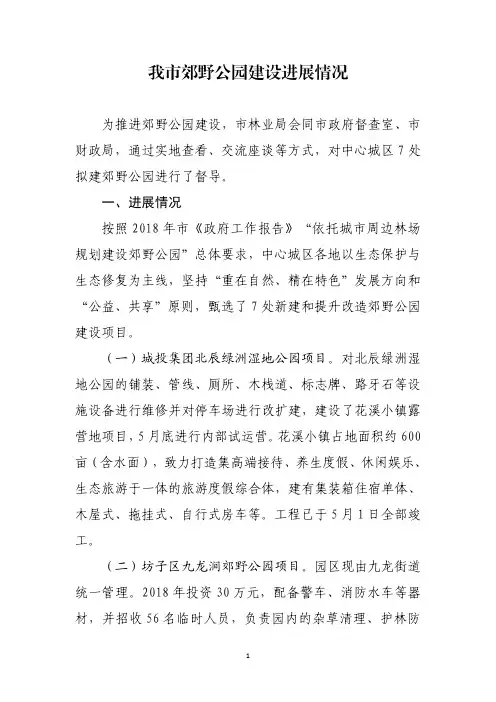 我市郊野公园建设进展情况

为推进郊野公园建设，市林业局会同市政府督查室、市财政局，通过实地查看、交流座谈等方式，对中心城区7处拟建郊野公园进行了督导。

一、进展情况

按照2018年市《政府工作报告》“依托城市周边林场规划建设郊野公园”总体要求，中心城区各地以生态保护与生态修复为主线，坚持“重在自然、精在特色”发展方向和“公益、共享”原则，甄选了7处新建和提升改造郊野公园建设项目。

（一）城投集团北辰绿洲湿地公园项目。对北辰绿洲湿地公园的铺装、管线、厕所、木栈道、标志牌、路牙石等设施设备进行维修并对停车场进行改扩建，建设了花溪小镇露营地项目，5月底进行内部试运营。花溪小镇占地面积约600亩（含水面），致力打造集高端接待、养生度假、休闲娱乐、生态旅游于一体的旅游度假综合体，建有集装箱住宿单体、木屋式、拖挂式、自行式房车等。工程已于5月1日全部竣工。

（二）坊子区九龙涧郊野公园项目。园区现由九龙街道统一管理。2018年投资30万元，配备警车、消防水车等器材，并招收56名临时人员，负责园内的杂草清理、护林防

1